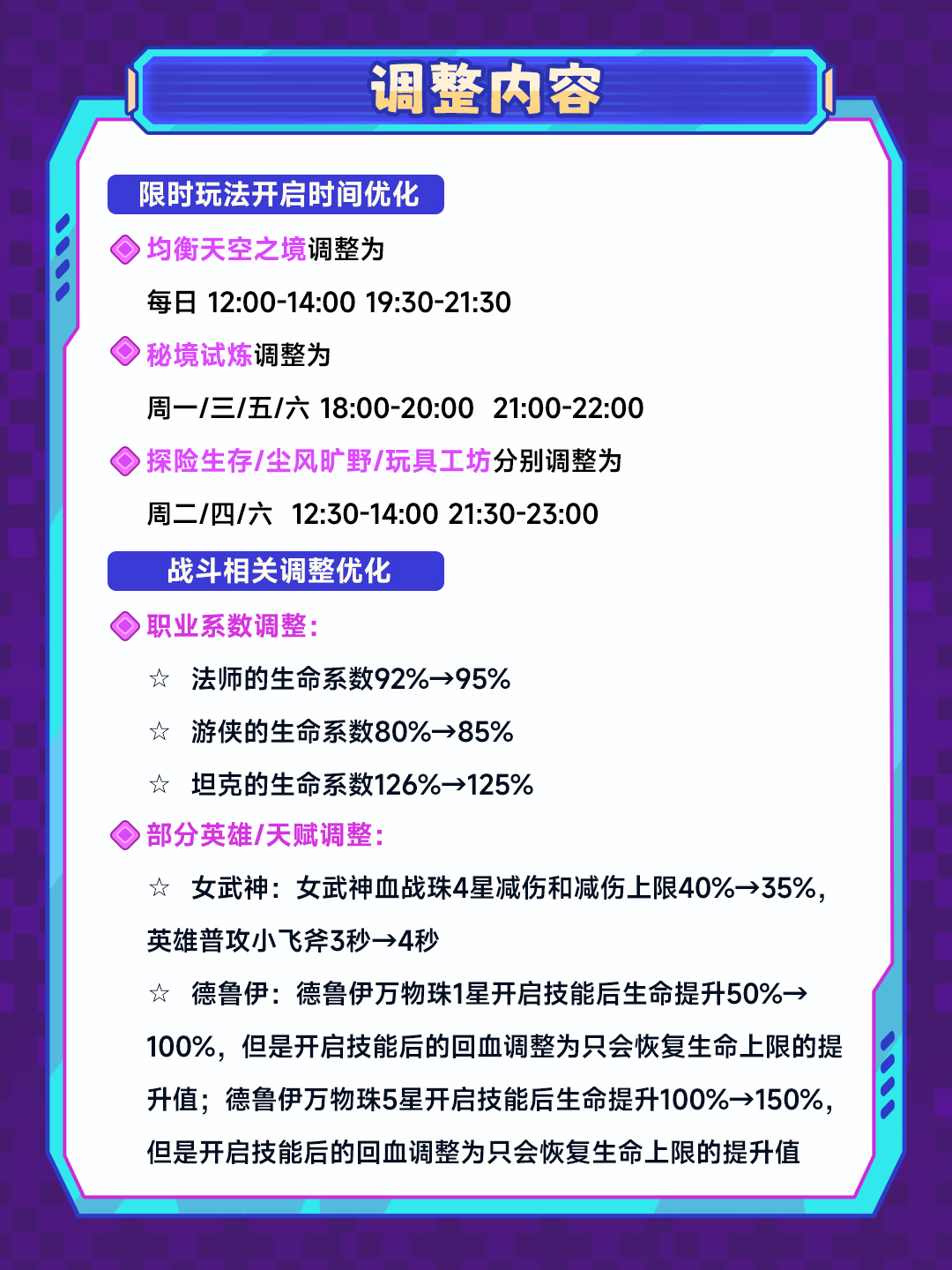 调整内容

限时玩法开启时间优化

均衡天空之境调整为

每日 12:00-14:00 19:30-21:30

秘境试炼调整为

周一/三/五/六 18:00-20:00 21:00-22:00

探险生存/尘风旷野/玩具工坊分别调整为

周二/四/六 12:30-14:00 21:30-23:00

战斗相关调整优化

职业系数调整:

☆ 法师的生命系数92%→95%

☆ 游侠的生命系数80%→85%

☆ 坦克的生命系数126%→125%

部分英雄/天赋调整:

☆ 女武神:女武神血战珠4星减伤和减伤上限40%→35%,英雄普攻小飞斧3秒→4秒

☆ 德鲁伊:德鲁伊万物珠1星开启技能后生命提升50%→100%,但是开启技能后的回血调整为只会恢复生命上限的提升值;德鲁伊万物珠5星开启技能后生命提升100%→150%,但是开启技能后的回血调整为只会恢复生命上限的提升值